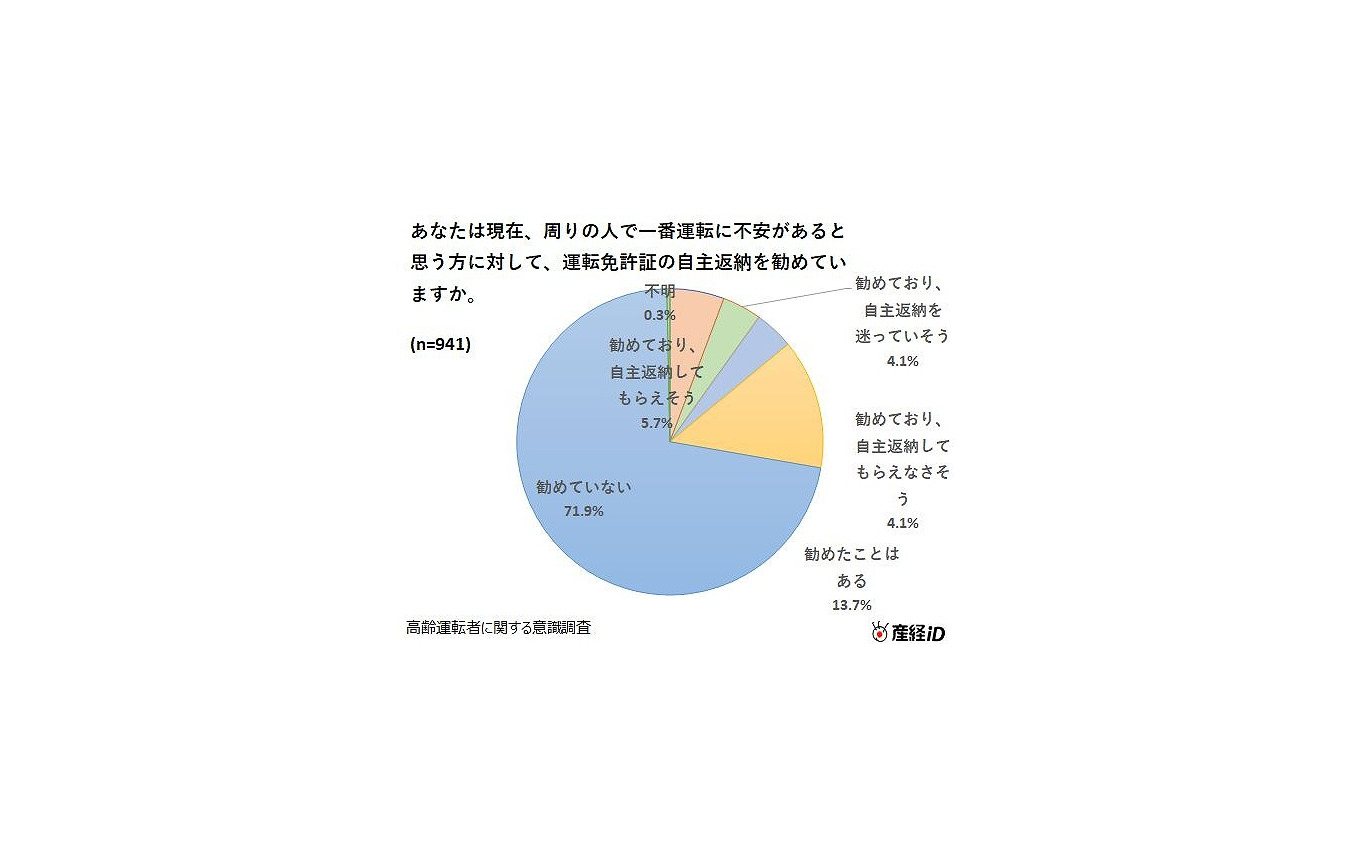 あなたは現在、周りの人で一番運転に不安があると思う方に対して、運転免許証の自主返納を勧めていますか。

(n=941)

不明
0.3%

勧めており、自主返納してもらえそう
5.7%

勧めており、自主返納を迷っていそう
4.1%

勧めており、自主返納してもらえなさそう
4.1%

勧めたことはある
13.7%

勧めていない
71.9%

高齢運転者に関する意識調査

産経iD